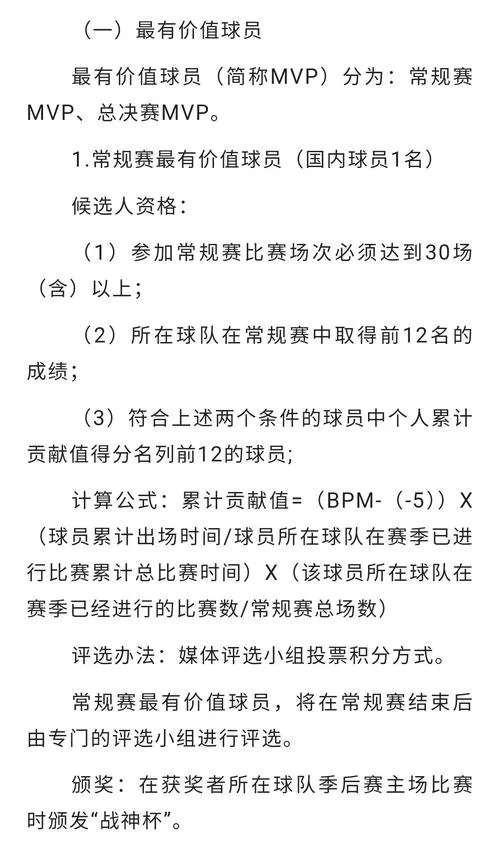 （一）最有价值球员

最有价值球员（简称MVP）分为：常规赛MVP、总决赛MVP。

1.常规赛最有价值球员（国内球员1名）

候选人资格：

（1）参加常规赛比赛场次必须达到30场（含）以上；

（2）所在球队在常规赛中取得前12名的成绩；

（3）符合上述两个条件的球员中个人累计贡献值得分名列前12的球员；

计算公式：累计贡献值=（BPM-（-5））X（球员累计出场时间/球员所在球队在赛季已进行比赛累计总比赛时间）X（该球员所在球队在赛季已经进行的比赛数/常规赛总场数）

评选办法：媒体评选小组投票积分方式。

常规赛最有价值球员，将在常规赛结束后由专门的评选小组进行评选。

颁奖：在获奖者所在球队季后赛主场比赛时颁发“战神杯”。